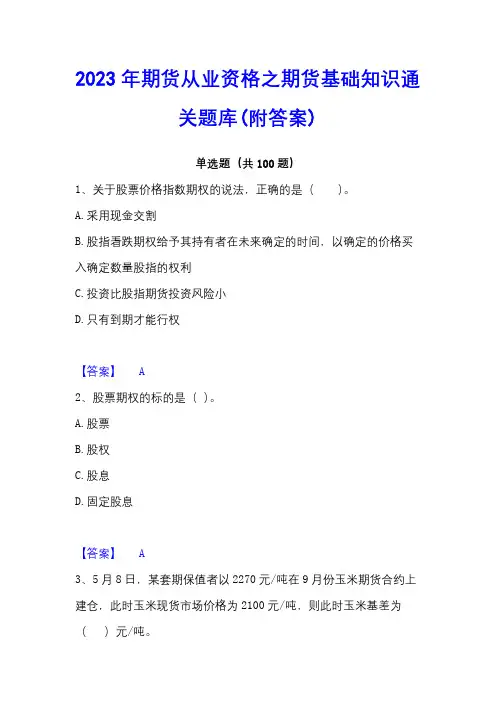 2023年期货从业资格之期货基础知识通关题库(附答案)

单选题（共100题）

1、关于股票价格指数期权的说法，正确的是（　　）。

A.采用现金交割

B.股指看跌期权给予其持有者在未来确定的时间，以确定的价格买入确定数量股指的权利

C.投资比股指期货投资风险小

D.只有到期才能行权

【答案】　A

2、股票期权的标的是（ ）。

A.股票

B.股权

C.股息

D.固定股息

【答案】　A

3、5月8日，某套期保值者以2270元/吨在9月份玉米期货合约上建仓，此时玉米现货市场价格为2100元/吨，则此时玉米基差为（　　）元/吨。